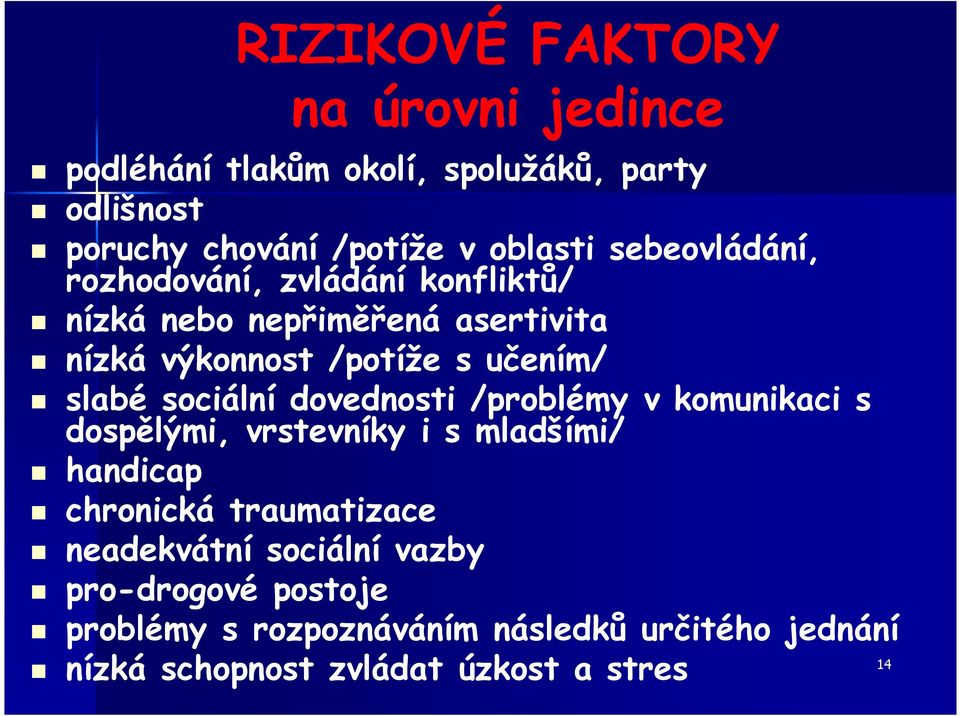 RIZIKOVÉ FAKTORY
na úrovni jedince

- podléhání tlakům okolí, spolužáků, party
- odlišnost
- poruchy chování /potíže v oblasti sebeovládání, rozhodování, zvládání konfliktů/
- nízká nebo nepřiměřená asertivita
- nízká výkonnost /potíže s učením/
- slabé sociální dovednosti /problémy v komunikaci s dospělými, vrstevníky i s mladšími/
- handicap
- chronická traumatizace
- neadekvátní sociální vazby
- pro-drogové postoje
- problémy s rozpoznáváním následků určitého jednání
- nízká schopnost zvládat úzkost a stres

14